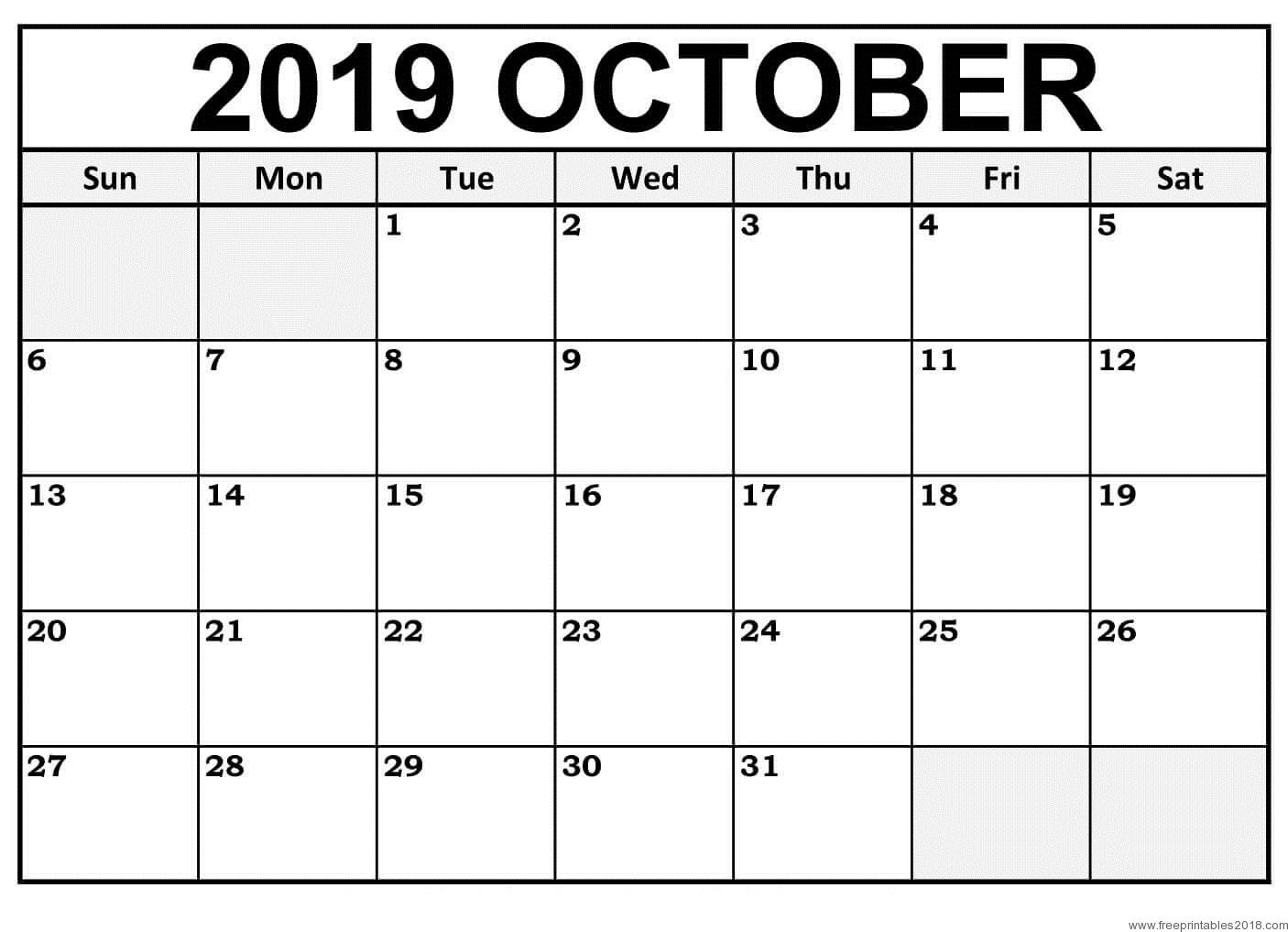 2019 OCTOBER

| Sun | Mon | Tue | Wed | Thu | Fri | Sat |
|---|---|---|---|---|---|---|
| | | 1 | 2 | 3 | 4 | 5 |
| 6 | 7 | 8 | 9 | 10 | 11 | 12 |
| 13 | 14 | 15 | 16 | 17 | 18 | 19 |
| 20 | 21 | 22 | 23 | 24 | 25 | 26 |
| 27 | 28 | 29 | 30 | 31 | | |

www.freeprintables2018.com